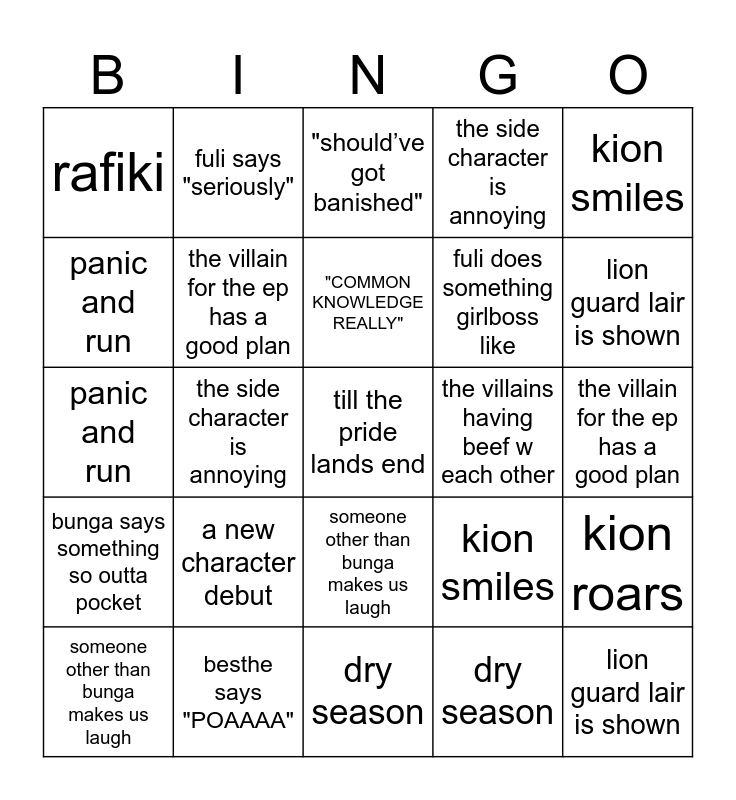 | B | I | N | G | O |
|---|---|---|---|---|
| rafiki | fuli says "seriously" | "should've got banished" | the side character is annoying | kion smiles |
| panic and run | the villain for the ep has a good plan | "COMMON KNOWLEDGE REALLY" | fuli does something girlboss like | lion guard lair is shown |
| panic and run | the side character is annoying | till the pride lands end | the villains having beef w each other | the villain for the ep has a good plan |
| bunga says something so outta pocket | a new character debut | someone other than bunga makes us laugh | kion smiles | kion roars |
| someone other than bunga makes us laugh | besthe says "POAAAA" | dry season | dry season | lion guard lair is shown |